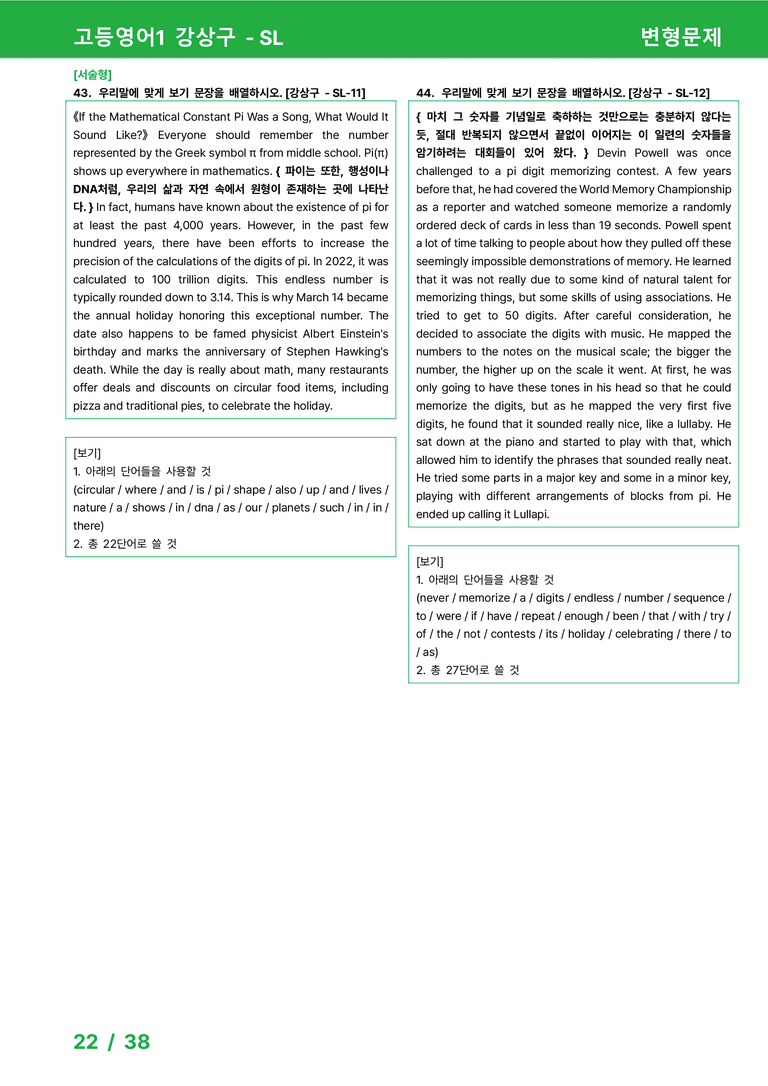 고등영어1 강상구 - SL

변형문제

[서술형]

43. 우리말에 맞게 보기 문장을 배열하시오. [강상구 - SL-11]

《If the Mathematical Constant Pi Was a Song, What Would It Sound Like?》 Everyone should remember the number represented by the Greek symbol π from middle school. Pi(π) shows up everywhere in mathematics. { 파이는 또한, 행성이나 DNA처럼, 우리의 삶과 자연 속에서 원형이 존재하는 곳에 나타난다. } In fact, humans have known about the existence of pi for at least the past 4,000 years. However, in the past few hundred years, there have been efforts to increase the precision of the calculations of the digits of pi. In 2022, it was calculated to 100 trillion digits. This endless number is typically rounded down to 3.14. This is why March 14 became the annual holiday honoring this exceptional number. The date also happens to be famed physicist Albert Einstein's birthday and marks the anniversary of Stephen Hawking's death. While the day is really about math, many restaurants offer deals and discounts on circular food items, including pizza and traditional pies, to celebrate the holiday.

[보기]
1. 아래의 단어들을 사용할 것
(circular / where / and / is / pi / shape / also / up / and / lives / nature / a / shows / in / dna / as / our / planets / such / in / in / there)
2. 총 22단어로 쓸 것

44. 우리말에 맞게 보기 문장을 배열하시오. [강상구 - SL-12]

{ 마치 그 숫자를 기념일로 축하하는 것만으로는 충분하지 않다는 듯, 절대 반복되지 않으면서 끝없이 이어지는 이 일련의 숫자들을 암기하려는 대회들이 있어 왔다. } Devin Powell was once challenged to a pi digit memorizing contest. A few years before that, he had covered the World Memory Championship as a reporter and watched someone memorize a randomly ordered deck of cards in less than 19 seconds. Powell spent a lot of time talking to people about how they pulled off these seemingly impossible demonstrations of memory. He learned that it was not really due to some kind of natural talent for memorizing things, but some skills of using associations. He tried to get to 50 digits. After careful consideration, he decided to associate the digits with music. He mapped the numbers to the notes on the musical scale; the bigger the number, the higher up on the scale it went. At first, he was only going to have these tones in his head so that he could memorize the digits, but as he mapped the very first five digits, he found that it sounded really nice, like a lullaby. He sat down at the piano and started to play with that, which allowed him to identify the phrases that sounded really neat. He tried some parts in a major key and some in a minor key, playing with different arrangements of blocks from pi. He ended up calling it Lullapi.

[보기]
1. 아래의 단어들을 사용할 것
(never / memorize / a / digits / endless / number / sequence / to / were / if / have / repeat / enough / been / that / with / try / of / the / not / contests / its / holiday / celebrating / there / to / as)
2. 총 27단어로 쓸 것

22 / 38